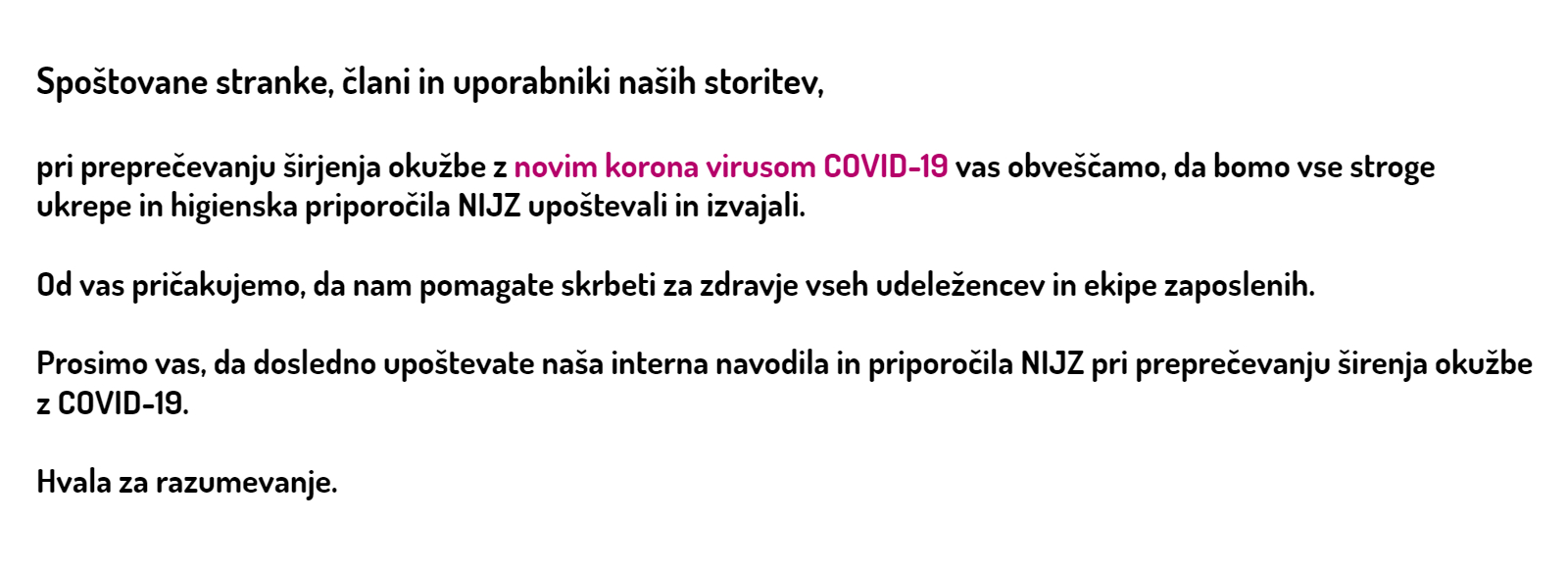 Spoštovane stranke, člani in uporabniki naših storitev,

pri preprečevanju širjenja okužbe z novim korona virusom COVID-19 vas obveščamo, da bomo vse stroge ukrepe in higienska priporočila NIJZ upoštevali in izvajali.

Od vas pričakujemo, da nam pomagate skrbeti za zdravje vseh udeležencev in ekipe zaposlenih.

Prosimo vas, da dosledno upoštevate naša interna navodila in priporočila NIJZ pri preprečevanju širenja okužbe z COVID-19.

Hvala za razumevanje.